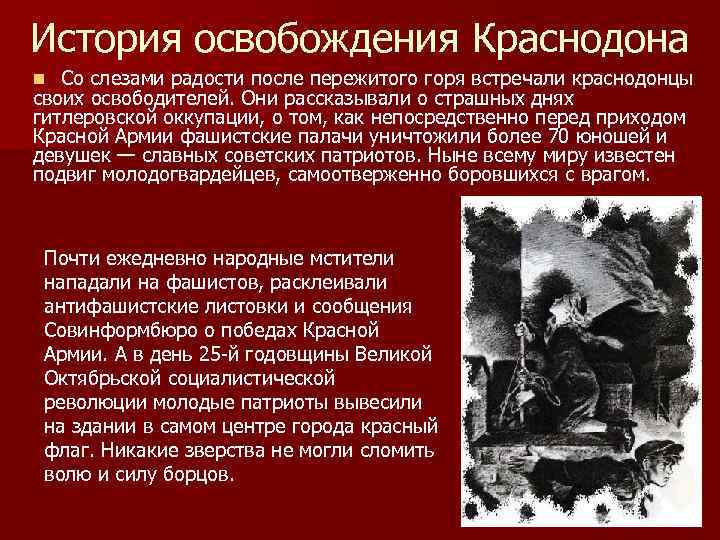 История освобождения Краснодона

Со слезами радости после пережитого горя встречали краснодонцы своих освободителей. Они рассказывали о страшных днях гитлеровской оккупации, о том, как непосредственно перед приходом Красной Армии фашистские палачи уничтожили более 70 юношей и девушек — славных советских патриотов. Ныне всему миру известен подвиг молодогвардейцев, самоотверженно боровшихся с врагом.

Почти ежедневно народные мстители нападали на фашистов, расклеивали антифашистские листовки и сообщения Совинформбюро о победах Красной Армии. А в день 25-й годовщины Великой Октябрьской социалистической революции молодые патриоты вывесили на здании в самом центре города красный флаг. Никакие зверства не могли сломить волю и силу борцов.